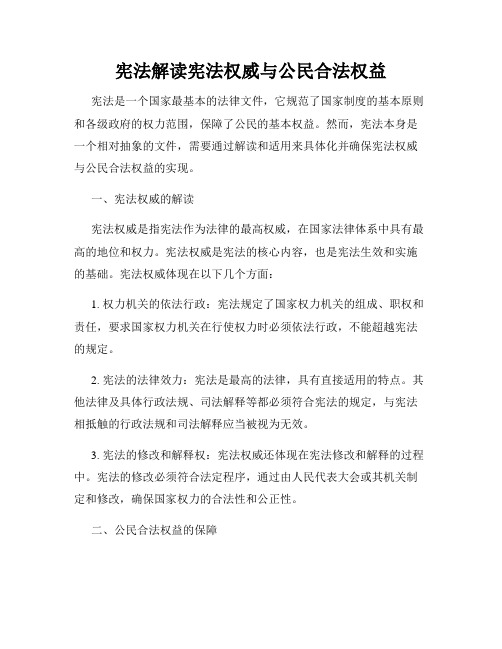 宪法解读宪法权威与公民合法权益

宪法是一个国家最基本的法律文件，它规范了国家制度的基本原则和各级政府的权力范围，保障了公民的基本权益。然而，宪法本身是一个相对抽象的文件，需要通过解读和适用来具体化并确保宪法权威与公民合法权益的实现。

一、宪法权威的解读

宪法权威是指宪法作为法律的最高权威，在国家法律体系中具有最高的地位和权力。宪法权威是宪法的核心内容，也是宪法生效和实施的基础。宪法权威体现在以下几个方面：

1. 权力机关的依法行政：宪法规定了国家权力机关的组成、职权和责任，要求国家权力机关在行使权力时必须依法行政，不能超越宪法的规定。

2. 宪法的法律效力：宪法是最高的法律，具有直接适用的特点。其他法律及具体行政法规、司法解释等都必须符合宪法的规定，与宪法相抵触的行政法规和司法解释应当被视为无效。

3. 宪法的修改和解释权：宪法权威还体现在宪法修改和解释的过程中。宪法的修改必须符合法定程序，通过由人民代表大会或其机关制定和修改，确保国家权力的合法性和公正性。

二、公民合法权益的保障